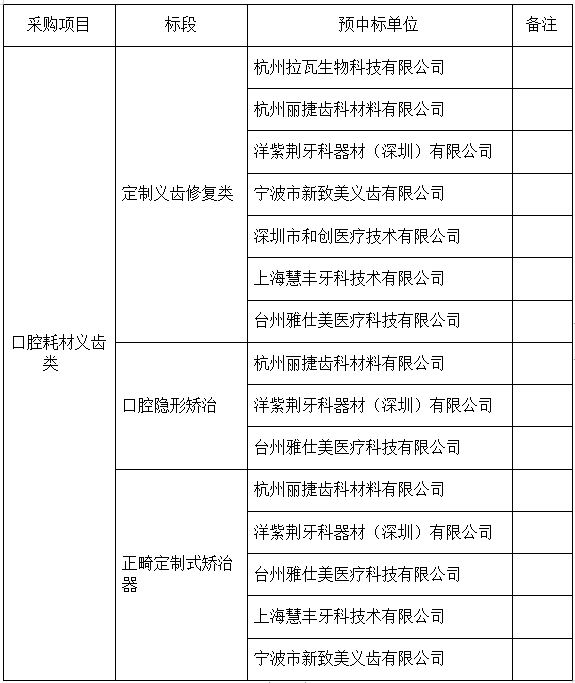 | 采购项目 | 标段 | 预中标单位 | 备注 |
|---|---|---|---|
| 口腔耗材义齿类 | 定制义齿修复类 | 杭州拉瓦生物科技有限公司 | |
| | | 杭州丽捷齿科材料有限公司 | |
| | | 洋紫荆牙科器材（深圳）有限公司 | |
| | | 宁波市新致美义齿有限公司 | |
| | | 深圳市和创医疗技术有限公司 | |
| | | 上海慧丰牙科技术有限公司 | |
| | | 台州雅仕美医疗科技有限公司 | |
| | 口腔隐形矫治 | 杭州丽捷齿科材料有限公司 | |
| | | 洋紫荆牙科器材（深圳）有限公司 | |
| | | 台州雅仕美医疗科技有限公司 | |
| | 正畸定制式矫治器 | 杭州丽捷齿科材料有限公司 | |
| | | 洋紫荆牙科器材（深圳）有限公司 | |
| | | 台州雅仕美医疗科技有限公司 | |
| | | 上海慧丰牙科技术有限公司 | |
| | | 宁波市新致美义齿有限公司 | |